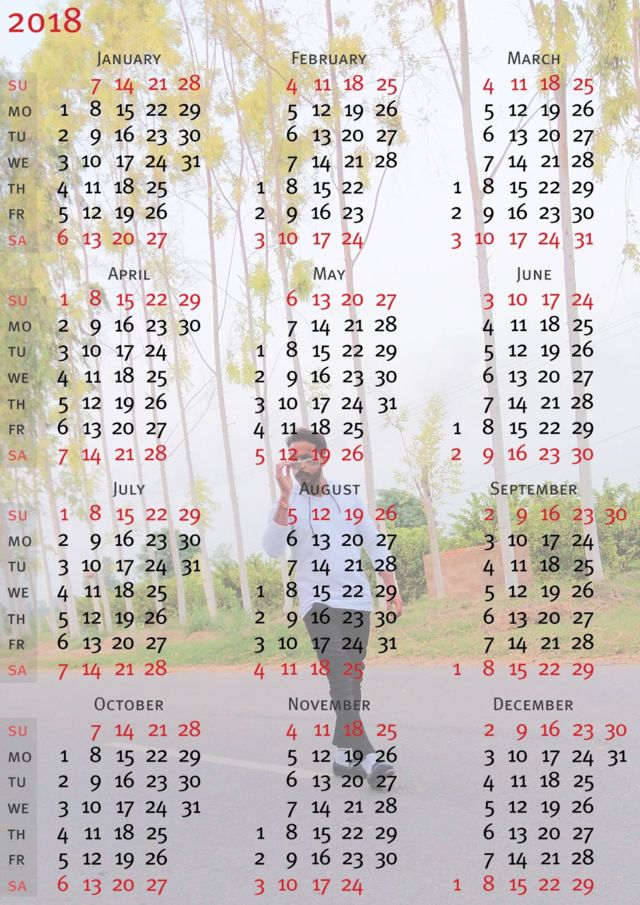 2018

JANUARY
SU 7 14 21 28
MO 1 8 15 22 29
TU 2 9 16 23 30
WE 3 10 17 24 31
TH 4 11 18 25
FR 5 12 19 26
SA 6 13 20 27

FEBRUARY
4 11 18 25
5 12 19 26
6 13 20 27
7 14 21 28
1 8 15 22
2 9 16 23
3 10 17 24

MARCH
4 11 18 25
5 12 19 26
6 13 20 27
7 14 21 28
1 8 15 22 29
2 9 16 23 30
3 10 17 24 31

APRIL
SU 1 8 15 22 29
MO 2 9 16 23 30
TU 3 10 17 24
WE 4 11 18 25
TH 5 12 19 26
FR 6 13 20 27
SA 7 14 21 28

MAY
6 13 20 27
7 14 21 28
1 8 15 22 29
2 9 16 23 30
3 10 17 24 31
4 11 18 25
5 12 19 26

JUNE
3 10 17 24
4 11 18 25
5 12 19 26
6 13 20 27
7 14 21 28
1 8 15 22 29
2 9 16 23 30

JULY
SU 1 8 15 22 29
MO 2 9 16 23 30
TU 3 10 17 24 31
WE 4 11 18 25
TH 5 12 19 26
FR 6 13 20 27
SA 7 14 21 28

AUGUST
5 12 19 26
6 13 20 27
7 14 21 28
1 8 15 22 29
2 9 16 23 30
3 10 17 24 31
4 11 18 25

SEPTEMBER
2 9 16 23 30
3 10 17 24
4 11 18 25
5 12 19 26
6 13 20 27
7 14 21 28
1 8 15 22 29

OCTOBER
SU 7 14 21 28
MO 1 8 15 22 29
TU 2 9 16 23 30
WE 3 10 17 24 31
TH 4 11 18 25
FR 5 12 19 26
SA 6 13 20 27

NOVEMBER
4 11 18 25
5 12 19 26
6 13 20 27
7 14 21 28
1 8 15 22 29
2 9 16 23 30
3 10 17 24

DECEMBER
2 9 16 23 30
3 10 17 24 31
4 11 18 25
5 12 19 26
6 13 20 27
7 14 21 28
1 8 15 22 29